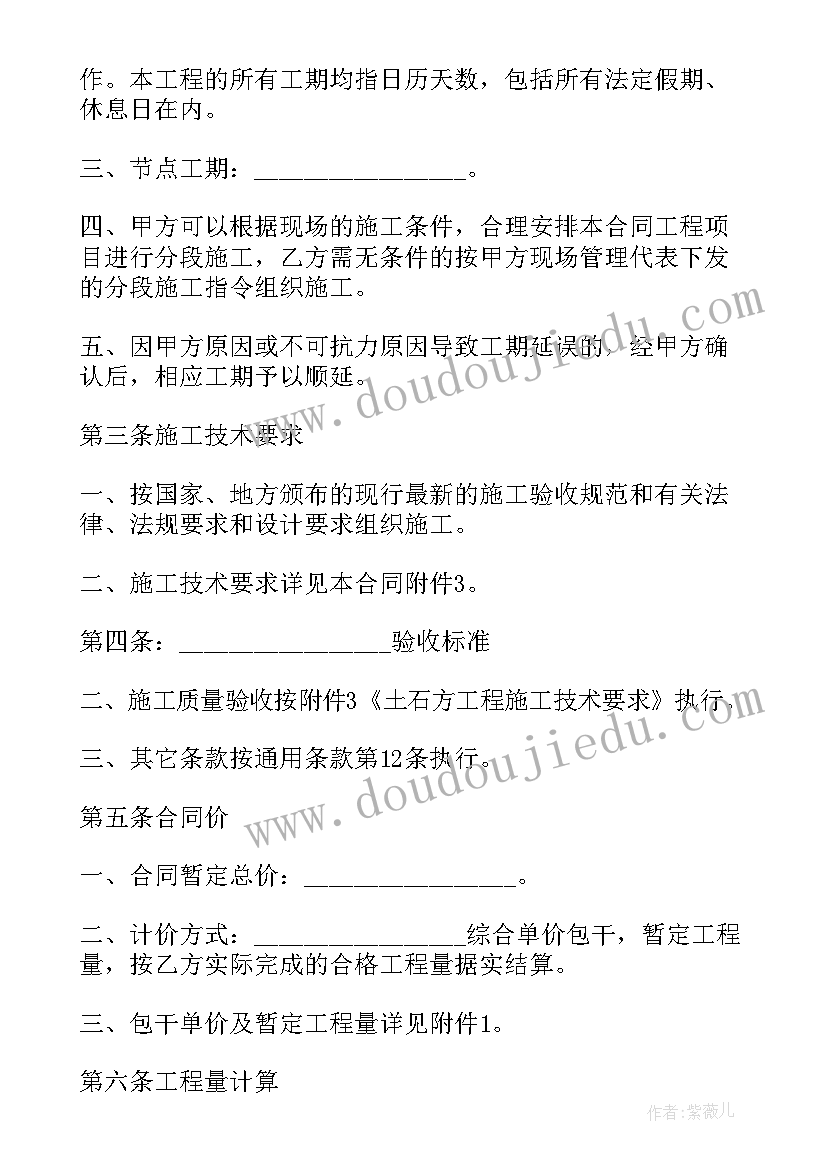 作。本工程的所有工期均指日历天数，包括所有法定假期、休息日在内。

三、节点工期：________________。

四、甲方可以根据现场的施工条件，合理安排本合同工程项目进行分段施工，乙方需无条件的按甲方现场管理代表下发的分段施工指令组织施工。

五、因甲方原因或不可抗力原因导致工期延误的，经甲方确认后，相应工期予以顺延。

第三条施工技术要求

一、按国家、地方颁布的现行最新的施工验收规范和有关法律、法规要求和设计要求组织施工。

二、施工技术要求详见本合同附件3。

第四条：________________验收标准

二、施工质量验收按附件3《土石方工程施工技术要求》执行。

三、其它条款按通用条款第12条执行。

第五条合同价

一、合同暂定总价：________________。

二、计价方式：________________综合单价包干，暂定工程量，按乙方实际完成的合格工程量据实结算。

三、包干单价及暂定工程量详见附件1。

第六条工程量计算

www.doudoujiedu.com

www.doudoujiedu.com

作者：紫薇儿